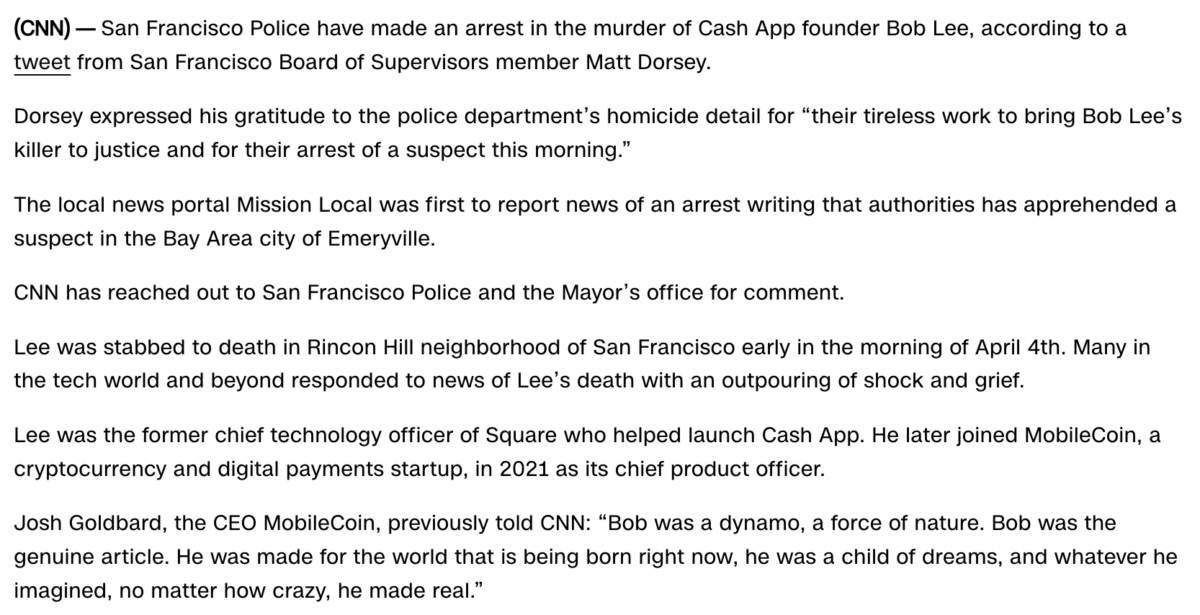 (CNN) — San Francisco Police have made an arrest in the murder of Cash App founder Bob Lee, according to a tweet from San Francisco Board of Supervisors member Matt Dorsey.

Dorsey expressed his gratitude to the police department's homicide detail for "their tireless work to bring Bob Lee's killer to justice and for their arrest of a suspect this morning."

The local news portal Mission Local was first to report news of an arrest writing that authorities has apprehended a suspect in the Bay Area city of Emeryville.

CNN has reached out to San Francisco Police and the Mayor's office for comment.

Lee was stabbed to death in Rincon Hill neighborhood of San Francisco early in the morning of April 4th. Many in the tech world and beyond responded to news of Lee's death with an outpouring of shock and grief.

Lee was the former chief technology officer of Square who helped launch Cash App. He later joined MobileCoin, a cryptocurrency and digital payments startup, in 2021 as its chief product officer.

Josh Goldbard, the CEO MobileCoin, previously told CNN: "Bob was a dynamo, a force of nature. Bob was the genuine article. He was made for the world that is being born right now, he was a child of dreams, and whatever he imagined, no matter how crazy, he made real."